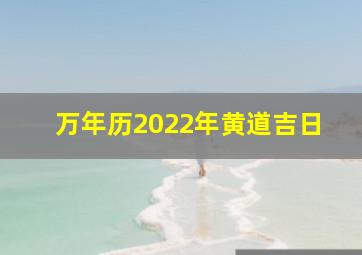 万年历2022年黄道吉日